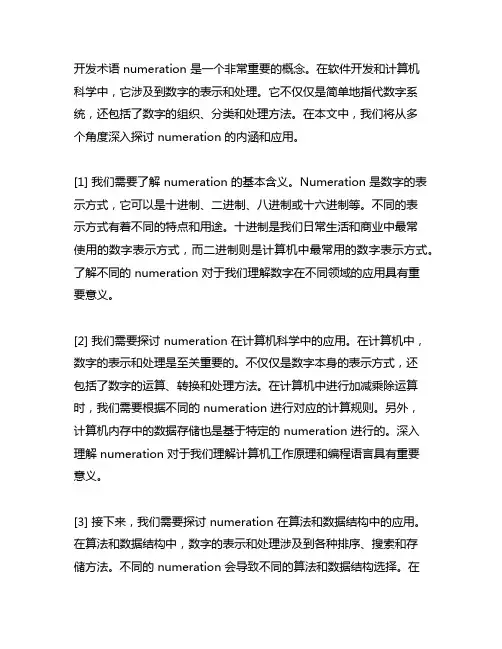 开发术语 numeration 是一个非常重要的概念。在软件开发和计算机科学中，它涉及到数字的表示和处理。它不仅仅是简单地指代数字系统，还包括了数字的组织、分类和处理方法。在本文中，我们将从多个角度深入探讨 numeration 的内涵和应用。

[1] 我们需要了解 numeration 的基本含义。Numeration 是数字的表示方式，它可以是十进制、二进制、八进制或十六进制等。不同的表示方式有着不同的特点和用途。十进制是我们日常生活和商业中最常使用的数字表示方式，而二进制则是计算机中最常用的数字表示方式。了解不同的 numeration 对于我们理解数字在不同领域的应用具有重要意义。

[2] 我们需要探讨 numeration 在计算机科学中的应用。在计算机中，数字的表示和处理是至关重要的。不仅仅是数字本身的表示方式，还包括了数字的运算、转换和处理方法。在计算机中进行加减乘除运算时，我们需要根据不同的 numeration 进行对应的计算规则。另外，计算机内存中的数据存储也是基于特定的 numeration 进行的。深入理解 numeration 对于我们理解计算机工作原理和编程语言具有重要意义。

[3] 接下来，我们需要探讨 numeration 在算法和数据结构中的应用。在算法和数据结构中，数字的表示和处理涉及到各种排序、搜索和存储方法。不同的 numeration 会导致不同的算法和数据结构选择。在